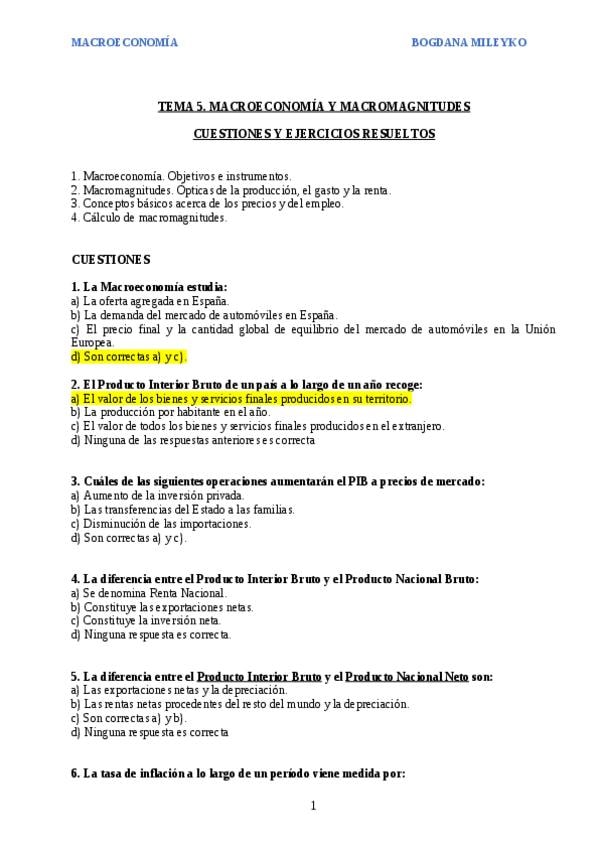 MACROECONOMÍA BOGDANA MILEYKO

TEMA 5. MACROECONOMÍA Y MACROMAGNITUDES

CUESTIONES Y EJERCICIOS RESUELTOS

1. Macroeconomía. Objetivos e instrumentos.
2. Macromagnitudes. Ópticas de la producción, el gasto y la renta.
3. Conceptos básicos acerca de los precios y del empleo.
4. Cálculo de macromagnitudes.

CUESTIONES

1. La Macroeconomía estudia:
a) La oferta agregada en España.
b) La demanda del mercado de automóviles en España.
c) El precio final y la cantidad global de equilibrio del mercado de automóviles en la Unión Europea.
d) Son correctas a) y c).

2. El Producto Interior Bruto de un país a lo largo de un año recoge:
a) El valor de los bienes y servicios finales producidos en su territorio.
b) La producción por habitante en el año.
c) El valor de todos los bienes y servicios finales producidos en el extranjero.
d) Ninguna de las respuestas anteriores es correcta

3. Cuáles de las siguientes operaciones aumentarán el PIB a precios de mercado:
a) Aumento de la inversión privada.
b) Las transferencias del Estado a las familias.
c) Disminución de las importaciones.
d) Son correctas a) y c).

4. La diferencia entre el Producto Interior Bruto y el Producto Nacional Bruto:
a) Se denomina Renta Nacional.
b) Constituye las exportaciones netas.
c) Constituye la inversión neta.
d) Ninguna respuesta es correcta.

5. La diferencia entre el Producto Interior Bruto y el Producto Nacional Neto son:
a) Las exportaciones netas y la depreciación.
b) Las rentas netas procedentes del resto del mundo y la depreciación.
c) Son correctas a) y b).
d) Ninguna respuesta es correcta

6. La tasa de inflación a lo largo de un período viene medida por:

1